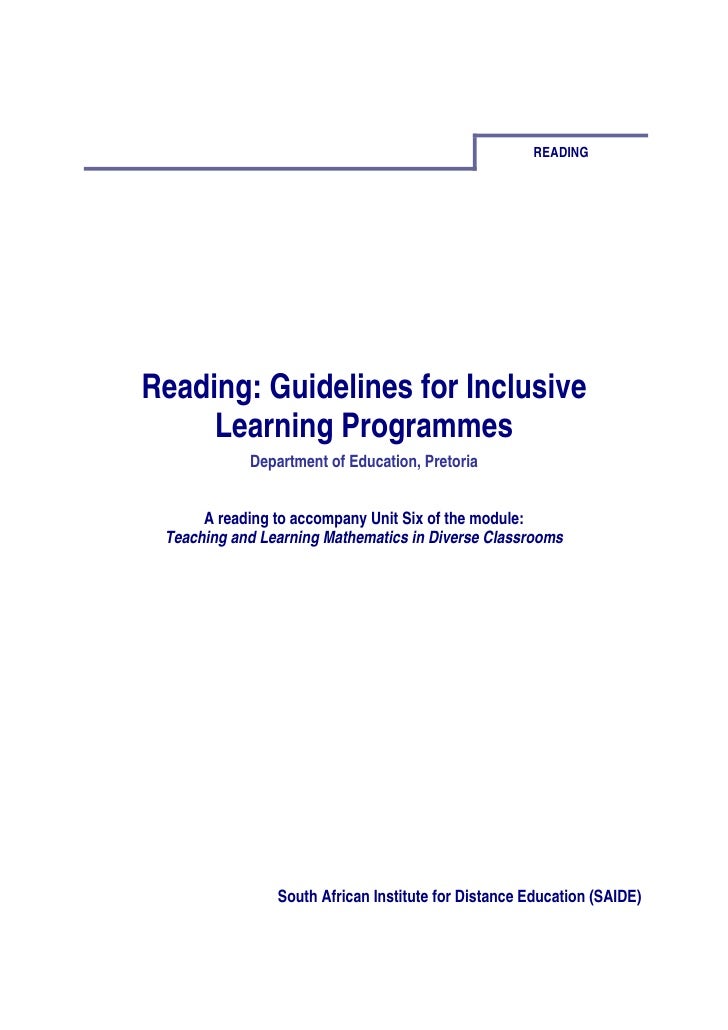 READING

Reading: Guidelines for Inclusive Learning Programmes

Department of Education, Pretoria

A reading to accompany Unit Six of the module:
Teaching and Learning Mathematics in Diverse Classrooms

South African Institute for Distance Education (SAIDE)